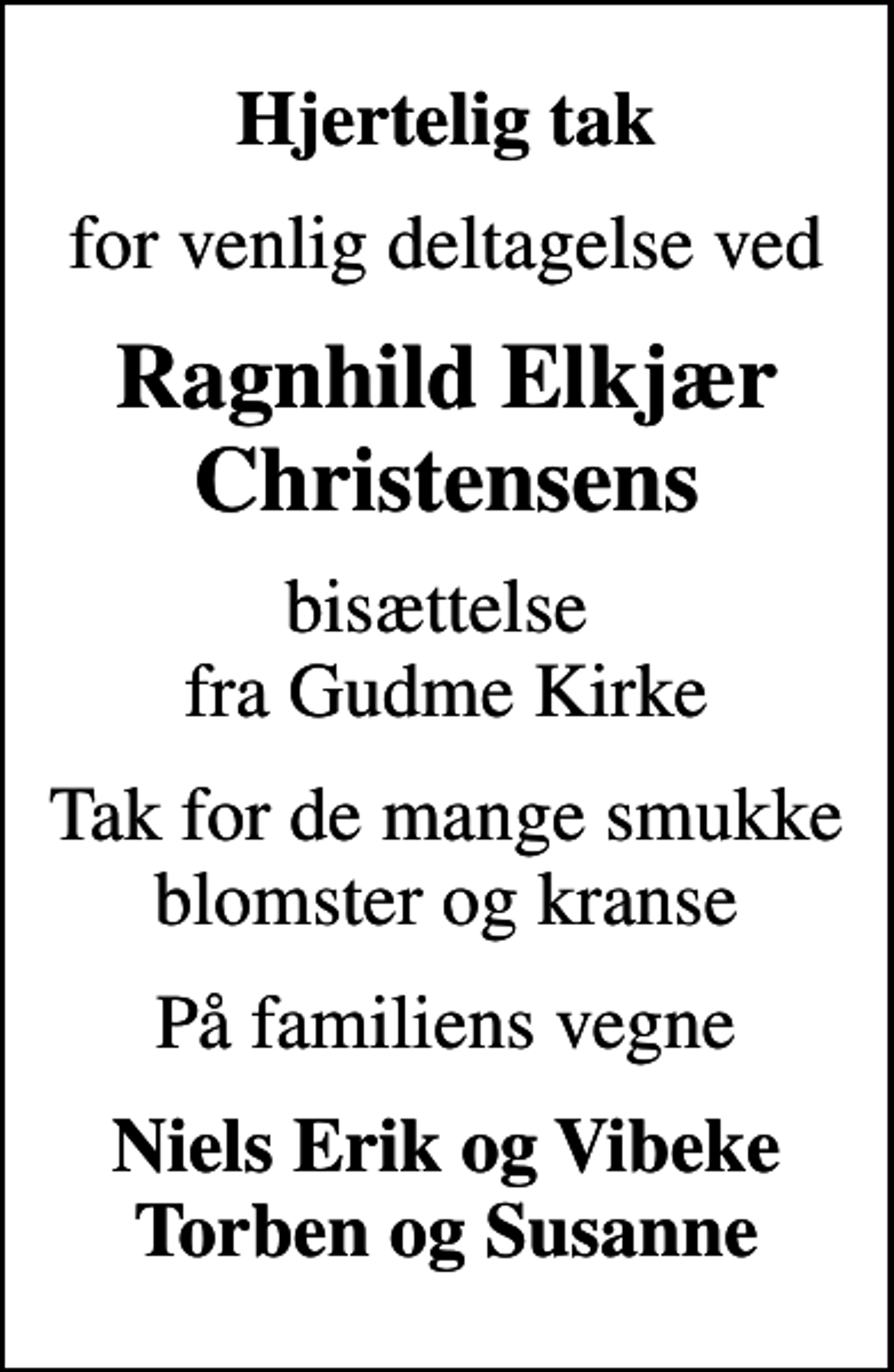 Hjertelig tak

for venlig deltagelse ved

Ragnhild Elkjær Christensens

bisættelse
fra Gudme Kirke

Tak for de mange smukke blomster og kranse

På familiens vegne

Niels Erik og Vibeke
Torben og Susanne